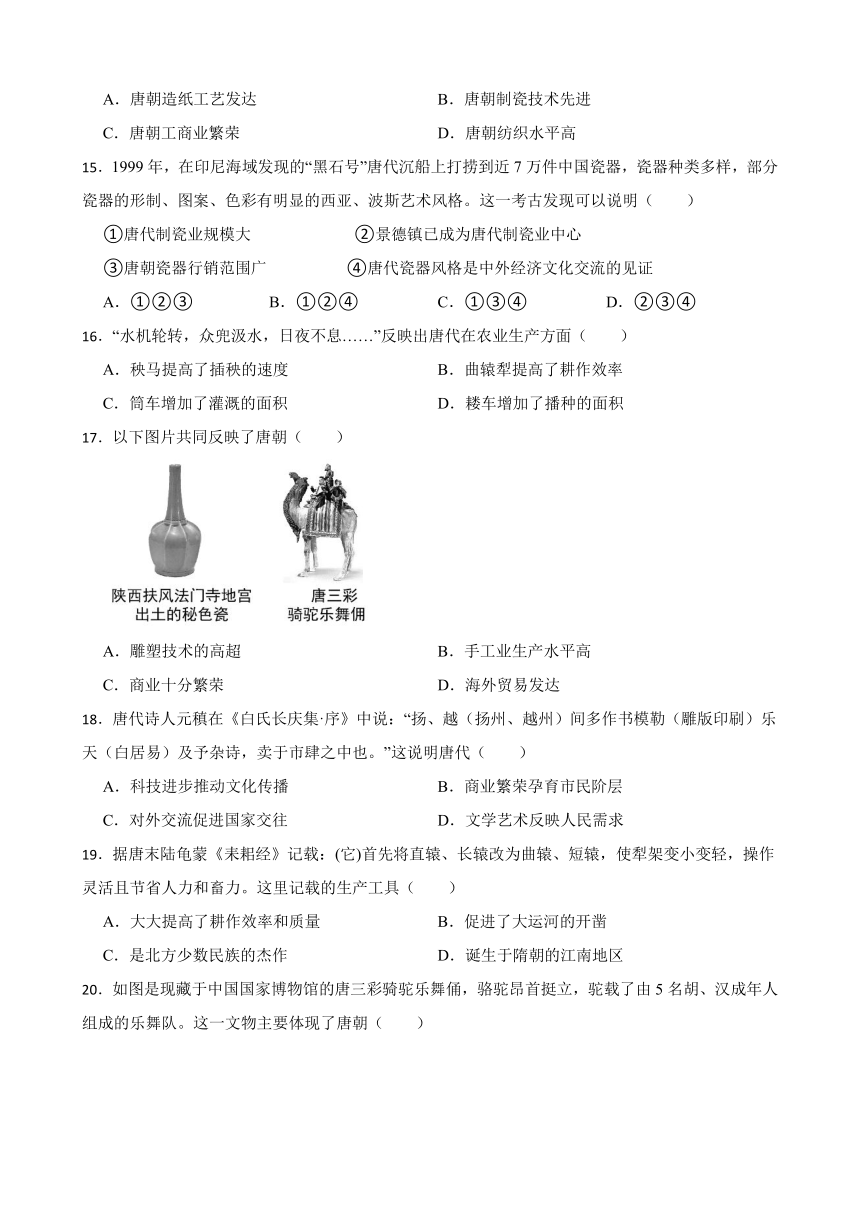 A．唐朝造纸工艺发达　　B．唐朝制瓷技术先进

C．唐朝工商业繁荣　　D．唐朝纺织水平高

15．1999年，在印尼海域发现的“黑石号”唐代沉船上打捞到近7万件中国瓷器，瓷器种类多样，部分瓷器的形制、图案、色彩有明显的西亚、波斯艺术风格。这一考古发现可以说明（　　）

①唐代制瓷业规模大　　②景德镇已成为唐代制瓷业中心

③唐朝瓷器行销范围广　　④唐代瓷器风格是中外经济文化交流的见证

A．①②③　　B．①②④　　C．①③④　　D．②③④

16．“水机轮转，众兜汲水，日夜不息……”反映出唐代在农业生产方面（　　）

A．秧马提高了插秧的速度　　B．曲辕犁提高了耕作效率

C．筒车增加了灌溉的面积　　D．耧车增加了播种的面积

17．以下图片共同反映了唐朝（　　）

陕西扶风法门寺地宫出土的秘色瓷

唐三彩骑驼乐舞佣

A．雕塑技术的高超　　B．手工业生产水平高

C．商业十分繁荣　　D．海外贸易发达

18．唐代诗人元稹在《白氏长庆集·序》中说：“扬、越（扬州、越州）间多作书模勒（雕版印刷）乐天（白居易）及予杂诗，卖于市肆之中也。”这说明唐代（　　）

A．科技进步推动文化传播　　B．商业繁荣孕育市民阶层

C．对外交流促进国家交往　　D．文学艺术反映人民需求

19．据唐末陆龟蒙《耒耜经》记载：(它)首先将直辕、长辕改为曲辕、短辕，使犁架变小变轻，操作灵活且节省人力和畜力。这里记载的生产工具（　　）

A．大大提高了耕作效率和质量　　B．促进了大运河的开凿

C．是北方少数民族的杰作　　D．诞生于隋朝的江南地区

20．如图是现藏于中国国家博物馆的唐三彩骑驼乐舞俑，骆驼昂首挺立，驼载了由5名胡、汉成年人组成的乐舞队。这一文物主要体现了唐朝（　　）